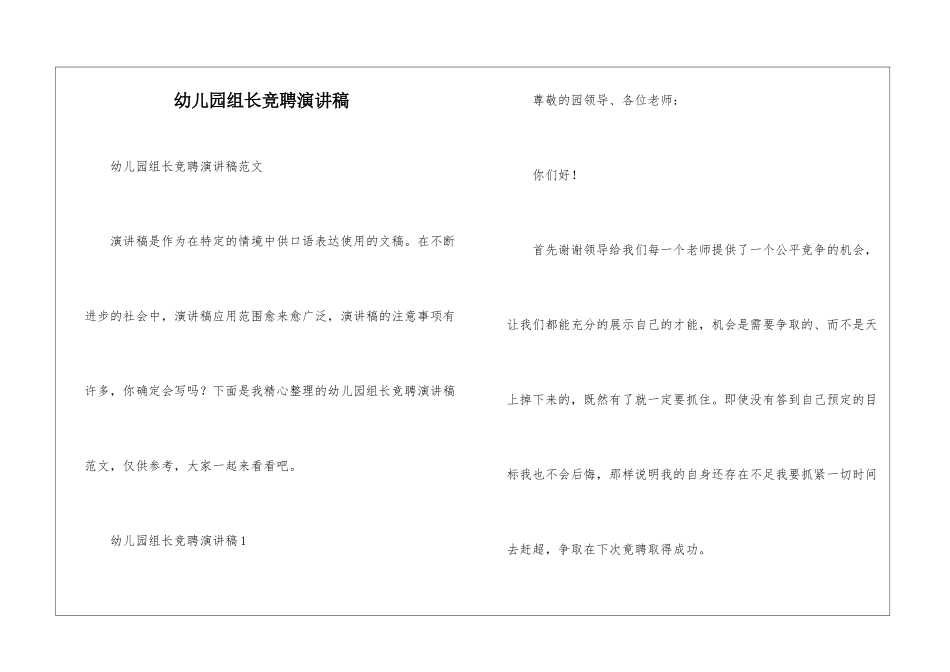 幼儿园组长竞聘演讲稿

幼儿园组长竞聘演讲稿范文

演讲稿是作为在特定的情境中供口语表达使用的文稿。在不断进步的社会中，演讲稿应用范围愈来愈广泛，演讲稿的注意事项有许多，你确定会写吗？下面是我精心整理的幼儿园组长竞聘演讲稿范文，仅供参考，大家一起来看看吧。

幼儿园组长竞聘演讲稿1

尊敬的园领导、各位老师：

你们好！

首先谢谢领导给我们每一个老师提供了一个公平竞争的机会，让我们都能充分的展示自己的才能，机会是需要争取的、而不是天上掉下来的，既然有了就一定要抓住。即使没有答到自己预定的目标我也不会后悔，那样说明我的自身还存在不足我要抓紧一切时间去赶超，争取在下次竞聘取得成功。